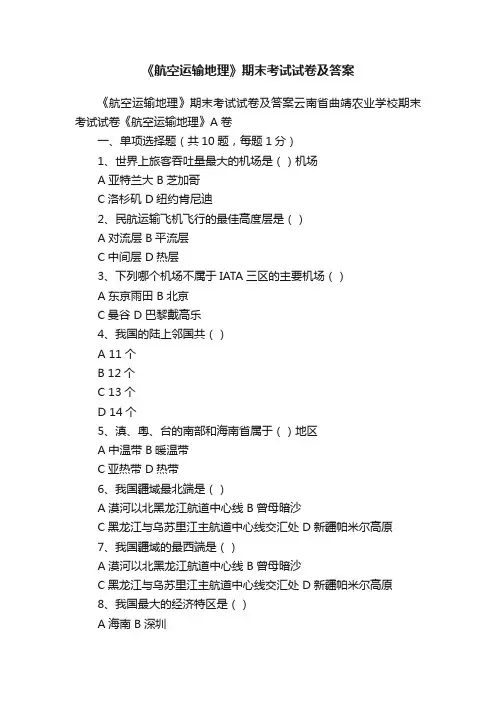 《航空运输地理》期末考试试卷及答案

《航空运输地理》期末考试试卷及答案云南省曲靖农业学校期末考试试卷《航空运输地理》A 卷

一、单项选择题（共 10 题，每题 1 分）

1、世界上旅客吞吐量最大的机场是（ ）机场

A 亚特兰大 B 芝加哥

C 洛杉矶 D 纽约肯尼迪

2、民航运输飞机飞行的最佳高度层是（ ）

A 对流层 B 平流层

C 中间层 D 热层

3、下列哪个机场不属于 IATA 三区的主要机场（ ）

A 东京雨田 B 北京

C 曼谷 D 巴黎戴高乐

4、我国的陆上邻国共（ ）

A 11 个

B 12 个

C 13 个

D 14 个

5、滇、粤、台的南部和海南省属于（ ）地区

A 中温带 B 暖温带

C 亚热带 D 热带

6、我国疆域最北端是（ ）

A 漠河以北黑龙江航道中心线 B 曾母暗沙

C 黑龙江与乌苏里江主航道中心线交汇处 D 新疆帕米尔高原

7、我国疆域的最西端是（ ）

A 漠河以北黑龙江航道中心线 B 曾母暗沙

C 黑龙江与乌苏里江主航道中心线交汇处 D 新疆帕米尔高原

8、我国最大的经济特区是（ ）

A 海南 B 深圳